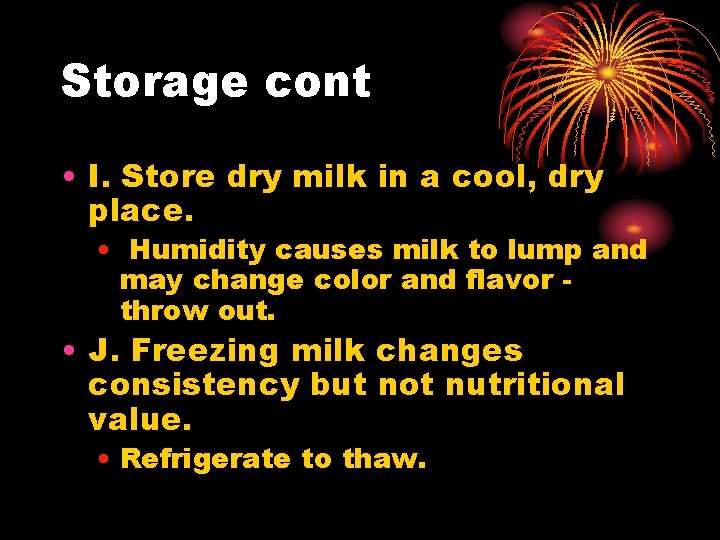 Storage cont

• I. Store dry milk in a cool, dry place.
  • Humidity causes milk to lump and may change color and flavor - throw out.
• J. Freezing milk changes consistency but not nutritional value.
  • Refrigerate to thaw.